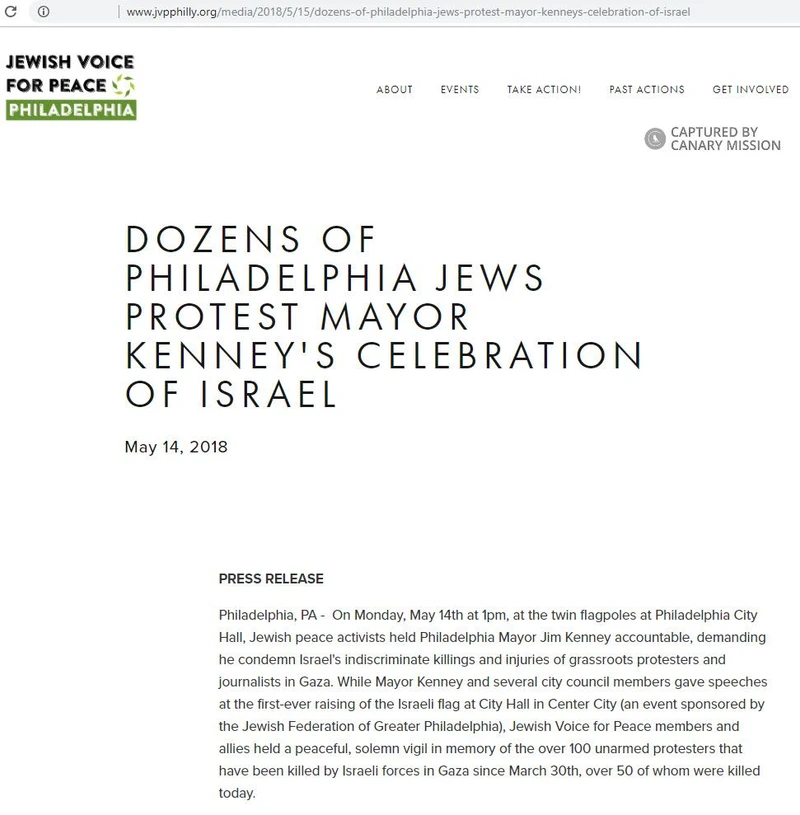 www.jvpphilly.org/media/2018/5/15/dozens-of-philadelphia-jews-protest-mayor-kenneys-celebration-of-israel

JEWISH VOICE FOR PEACE PHILADELPHIA

ABOUT EVENTS TAKE ACTION! PAST ACTIONS GET INVOLVED

CAPTURED BY CANARY MISSION

DOZENS OF PHILADELPHIA JEWS PROTEST MAYOR KENNEY'S CELEBRATION OF ISRAEL

May 14, 2018

PRESS RELEASE

Philadelphia, PA - On Monday, May 14th at 1pm, at the twin flagpoles at Philadelphia City Hall, Jewish peace activists held Philadelphia Mayor Jim Kenney accountable, demanding he condemn Israel's indiscriminate killings and injuries of grassroots protesters and journalists in Gaza. While Mayor Kenney and several city council members gave speeches at the first-ever raising of the Israeli flag at City Hall in Center City (an event sponsored by the Jewish Federation of Greater Philadelphia), Jewish Voice for Peace members and allies held a peaceful, solemn vigil in memory of the over 100 unarmed protesters that have been killed by Israeli forces in Gaza since March 30th, over 50 of whom were killed today.